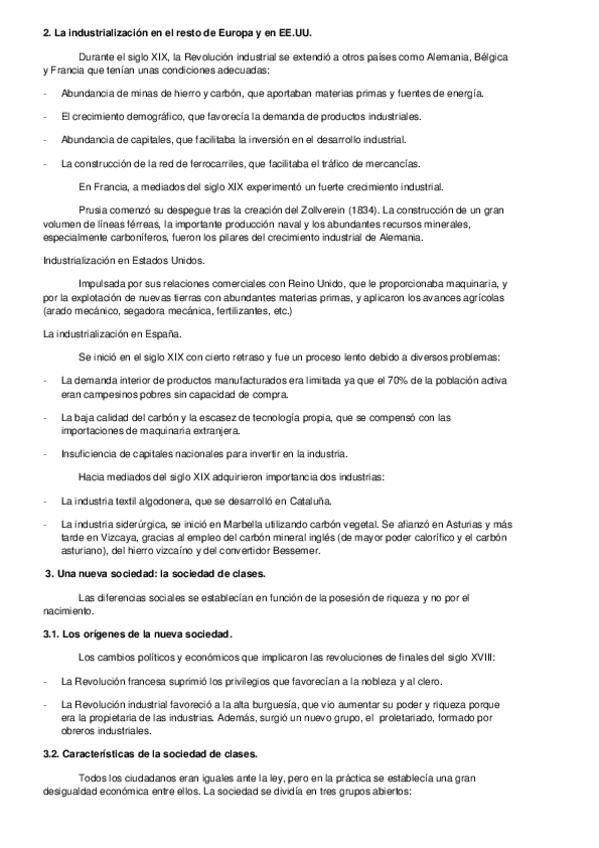 2. La industrialización en el resto de Europa y en EE.UU.

Durante el siglo XIX, la Revolución industrial se extendió a otros países como Alemania, Bélgica y Francia que tenían unas condiciones adecuadas:

- Abundancia de minas de hierro y carbón, que aportaban materias primas y fuentes de energía.
- El crecimiento demográfico, que favorecía la demanda de productos industriales.
- Abundancia de capitales, que facilitaba la inversión en el desarrollo industrial.
- La construcción de la red de ferrocarriles, que facilitaba el tráfico de mercancías.

En Francia, a mediados del siglo XIX experimentó un fuerte crecimiento industrial.

Prusia comenzó su despegue tras la creación del Zollverein (1834). La construcción de un gran volumen de líneas férreas, la importante producción naval y los abundantes recursos minerales, especialmente carboníferos, fueron los pilares del crecimiento industrial de Alemania.

Industrialización en Estados Unidos.

Impulsada por sus relaciones comerciales con Reino Unido, que le proporcionaba maquinaria, y por la explotación de nuevas tierras con abundantes materias primas, y aplicaron los avances agrícolas (arado mecánico, segadora mecánica, fertilizantes, etc.)

La industrialización en España.

Se inició en el siglo XIX con cierto retraso y fue un proceso lento debido a diversos problemas:

- La demanda interior de productos manufacturados era limitada ya que el 70% de la población activa eran campesinos pobres sin capacidad de compra.
- La baja calidad del carbón y la escasez de tecnología propia, que se compensó con las importaciones de maquinaria extranjera.
- Insuficiencia de capitales nacionales para invertir en la industria.

Hacia mediados del siglo XIX adquirieron importancia dos industrias:

- La industria textil algodonera, que se desarrolló en Cataluña.
- La industria siderúrgica, se inició en Marbella utilizando carbón vegetal. Se afianzó en Asturias y más tarde en Vizcaya, gracias al empleo del carbón mineral inglés (de mayor poder calorífico y el carbón asturiano), del hierro vizcaíno y del convertidor Bessemer.

3. Una nueva sociedad: la sociedad de clases.

Las diferencias sociales se establecían en función de la posesión de riqueza y no por el nacimiento.

3.1. Los orígenes de la nueva sociedad.

Los cambios políticos y económicos que implicaron las revoluciones de finales del siglo XVIII:

- La Revolución francesa suprimió los privilegios que favorecían a la nobleza y al clero.
- La Revolución industrial favoreció a la alta burguesía, que vio aumentar su poder y riqueza porque era la propietaria de las industrias. Además, surgió un nuevo grupo, el proletariado, formado por obreros industriales.

3.2. Características de la sociedad de clases.

Todos los ciudadanos eran iguales ante la ley, pero en la práctica se establecía una gran desigualdad económica entre ellos. La sociedad se dividía en tres grupos abiertos: